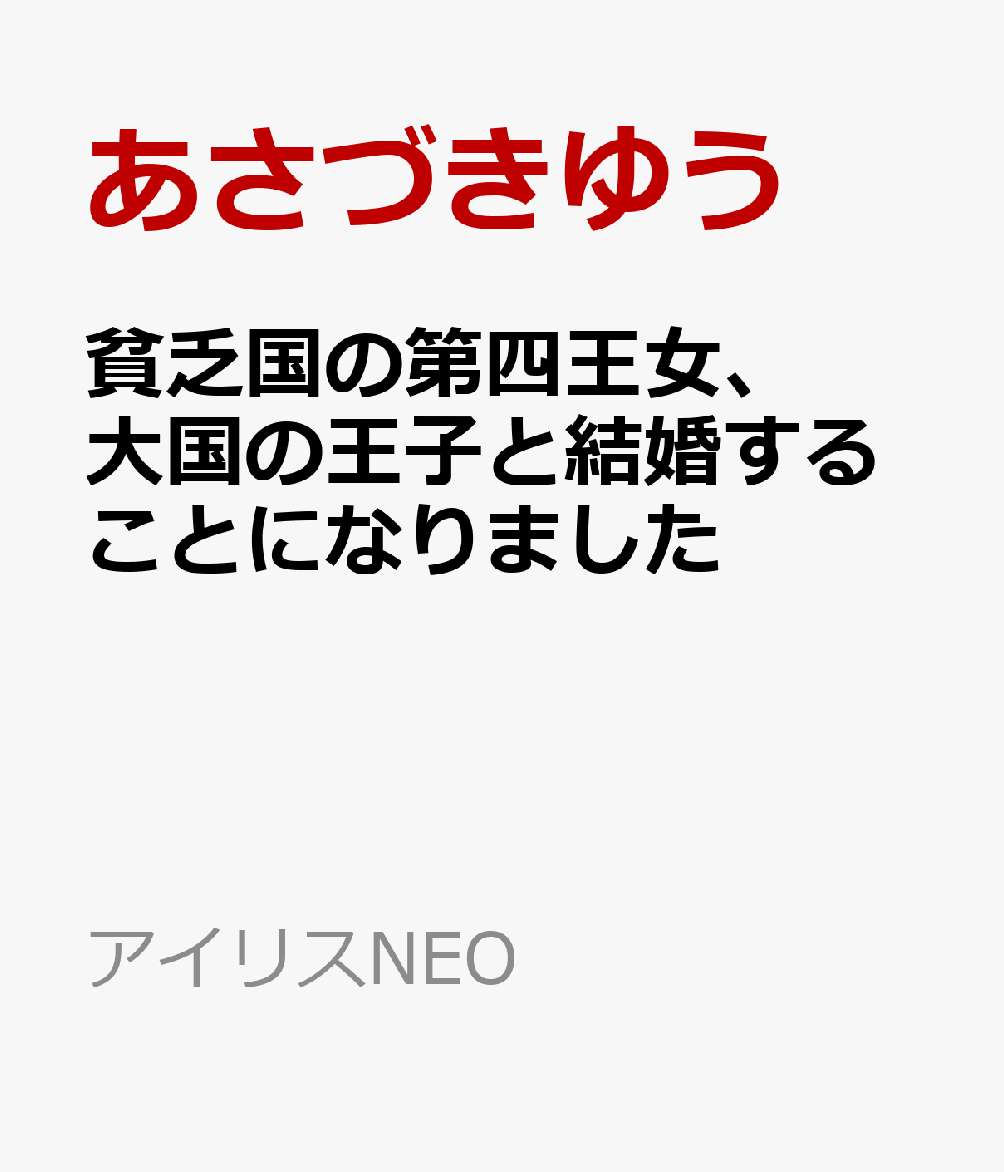 あさづきゆう

貧乏国の第四王女、大国の王子と結婚することになりました

アイリスNEO